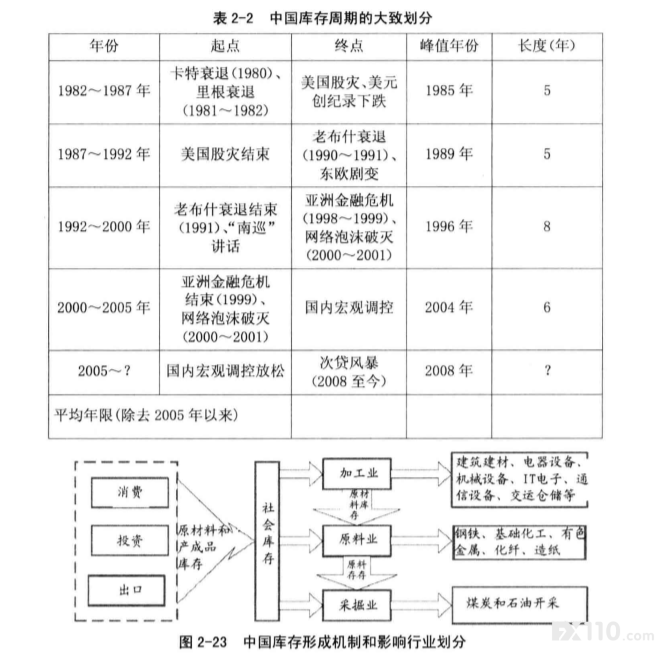 表 2-2　中国库存周期的大致划分

| 年份 | 起点 | 终点 | 峰值年份 | 长度(年) |
|---|---|---|---|---|
| 1982～1987 年 | 卡特衰退(1980)、里根衰退(1981～1982) | 美国股灾、美元创纪录下跌 | 1985 年 | 5 |
| 1987～1992 年 | 美国股灾结束 | 老布什衰退(1990～1991)、东欧剧变 | 1989 年 | 5 |
| 1992～2000 年 | 老布什衰退结束(1991)、"南巡"讲话 | 亚洲金融危机(1998～1999)、网络泡沫破灭(2000～2001) | 1996 年 | 8 |
| 2000～2005 年 | 亚洲金融危机结束(1999)、网络泡沫破灭(2000～2001) | 国内宏观调控 | 2004 年 | 6 |
| 2005～? | 国内宏观调控放松 | 次贷风暴(2008 至今) | 2008 年 | ? |
| 平均年限(除去 2005 年以来) | | | | |

消费
投资
出口
原材料和产成品库存
社会库存
加工业
原材料库存
原料业
原料存存
采掘业
建筑建材、电器设备、机械设备、IT电子、通信设备、交运仓储等
钢铁、基础化工、有色金属、化纤、造纸
煤炭和石油开采

图 2-23　中国库存形成机制和影响行业划分

FX110.com